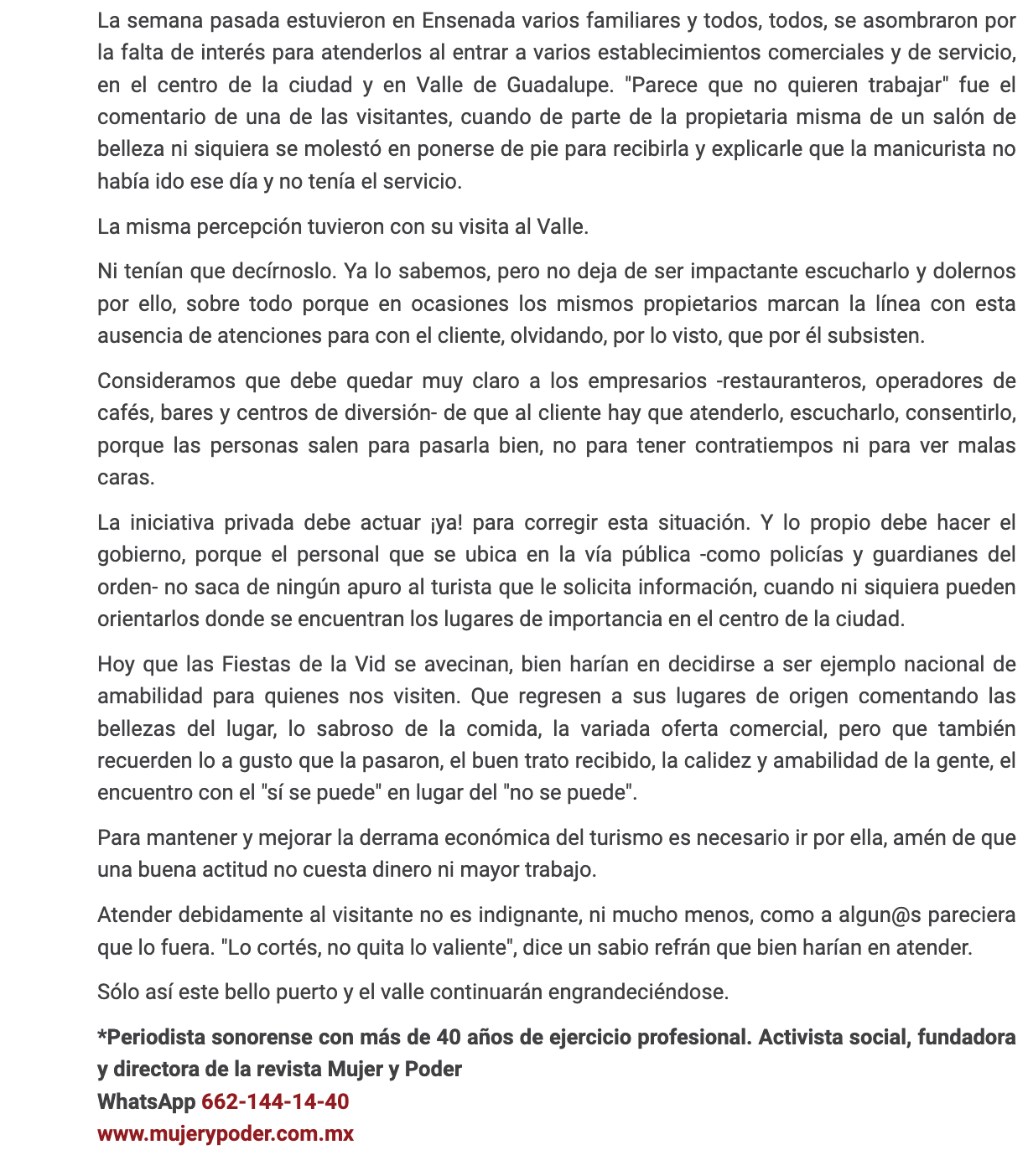 La semana pasada estuvieron en Ensenada varios familiares y todos, todos, se asombraron por la falta de interés para atenderlos al entrar a varios establecimientos comerciales y de servicio, en el centro de la ciudad y en Valle de Guadalupe. "Parece que no quieren trabajar" fue el comentario de una de las visitantes, cuando de parte de la propietaria misma de un salón de belleza ni siquiera se molestó en ponerse de pie para recibirla y explicarle que la manicurista no había ido ese día y no tenía el servicio.

La misma percepción tuvieron con su visita al Valle.

Ni tenían que decírnoslo. Ya lo sabemos, pero no deja de ser impactante escucharlo y dolernos por ello, sobre todo porque en ocasiones los mismos propietarios marcan la línea con esta ausencia de atenciones para con el cliente, olvidando, por lo visto, que por él subsisten.

Consideramos que debe quedar muy claro a los empresarios -restauranteros, operadores de cafés, bares y centros de diversión- de que al cliente hay que atenderlo, escucharlo, consentirlo, porque las personas salen para pasarla bien, no para tener contratiempos ni para ver malas caras.

La iniciativa privada debe actuar ¡ya! para corregir esta situación. Y lo propio debe hacer el gobierno, porque el personal que se ubica en la vía pública -como policías y guardianes del orden- no saca de ningún apuro al turista que le solicita información, cuando ni siquiera pueden orientarlos donde se encuentran los lugares de importancia en el centro de la ciudad.

Hoy que las Fiestas de la Vid se avecinan, bien harían en decidirse a ser ejemplo nacional de amabilidad para quienes nos visiten. Que regresen a sus lugares de origen comentando las bellezas del lugar, lo sabroso de la comida, la variada oferta comercial, pero que también recuerden lo a gusto que la pasaron, el buen trato recibido, la calidez y amabilidad de la gente, el encuentro con el "sí se puede" en lugar del "no se puede".

Para mantener y mejorar la derrama económica del turismo es necesario ir por ella, amén de que una buena actitud no cuesta dinero ni mayor trabajo.

Atender debidamente al visitante no es indignante, ni mucho menos, como a algun@s pareciera que lo fuera. "Lo cortés, no quita lo valiente", dice un sabio refrán que bien harían en atender.

Sólo así este bello puerto y el valle continuarán engrandeciéndose.

*Periodista sonorense con más de 40 años de ejercicio profesional. Activista social, fundadora y directora de la revista Mujer y Poder
WhatsApp 662-144-14-40
www.mujerypoder.com.mx